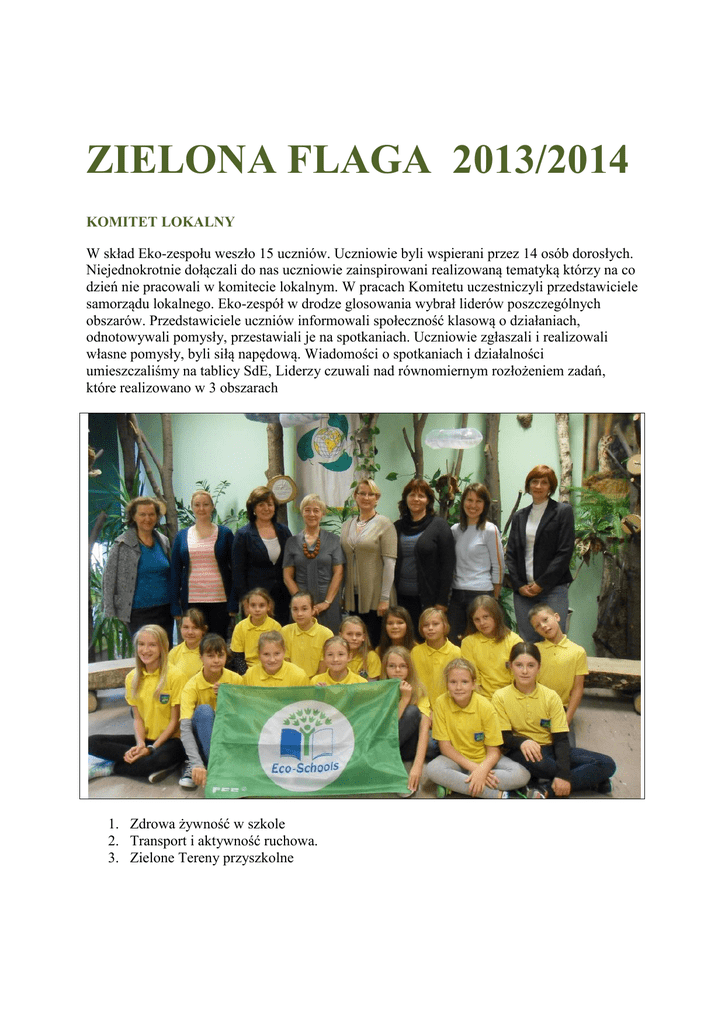 ZIELONA FLAGA 2013/2014

KOMITET LOKALNY

W skład Eko-zespołu weszło 15 uczniów. Uczniowie byli wspierani przez 14 osób dorosłych. Niejednokrotnie dołączali do nas uczniowie zainspirowani realizowaną tematyką którzy na co dzień nie pracowali w komitecie lokalnym. W pracach Komitetu uczestniczyli przedstawiciele samorządu lokalnego. Eko-zespół w drodze glosowania wybrał liderów poszczególnych obszarów. Przedstawiciele uczniów informowali społeczność klasową o działaniach, odnotowywali pomysły, przestawiali je na spotkaniach. Uczniowie zgłaszali i realizowali własne pomysły, byli siłą napędową. Wiadomości o spotkaniach i działalności umieszczaliśmy na tablicy SdE, Liderzy czuwali nad równomiernym rozłożeniem zadań, które realizowano w 3 obszarach

Eco-Schools

FEE

1. Zdrowa żywność w szkole
2. Transport i aktywność ruchowa.
3. Zielone Tereny przyszkolne